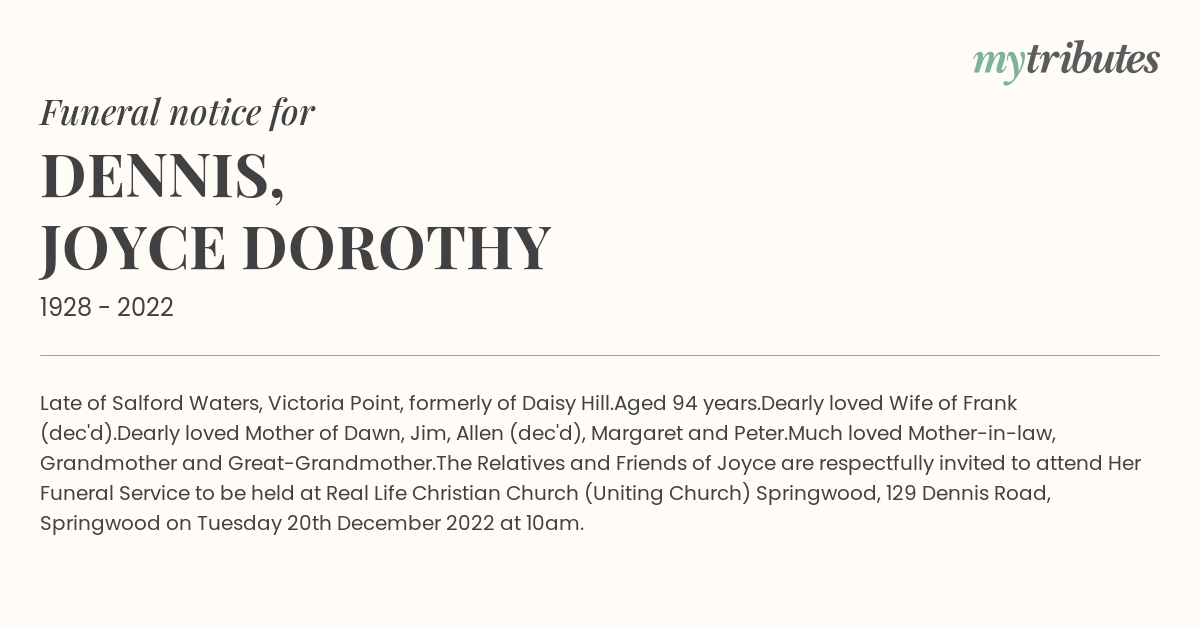 mytributes

Funeral notice for

DENNIS,
JOYCE DOROTHY

1928 - 2022

Late of Salford Waters, Victoria Point, formerly of Daisy Hill.Aged 94 years.Dearly loved Wife of Frank (dec'd).Dearly loved Mother of Dawn, Jim, Allen (dec'd), Margaret and Peter.Much loved Mother-in-law, Grandmother and Great-Grandmother.The Relatives and Friends of Joyce are respectfully invited to attend Her Funeral Service to be held at Real Life Christian Church (Uniting Church) Springwood, 129 Dennis Road, Springwood on Tuesday 20th December 2022 at 10am.